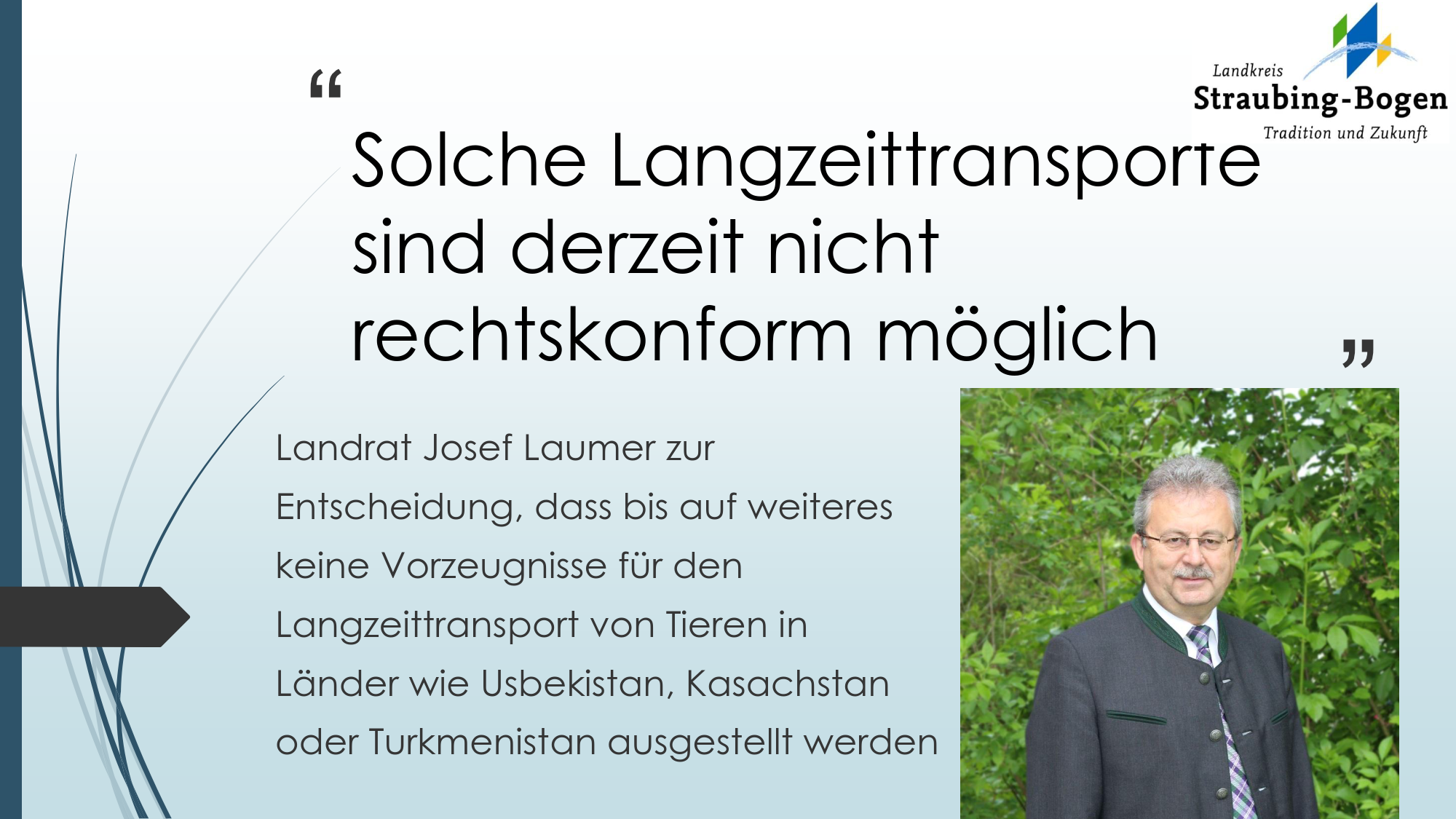 Landkreis
Straubing-Bogen
Tradition und Zukunft

“

Solche Langzeittransporte sind derzeit nicht rechtskonform möglich

”

Landrat Josef Laumer zur Entscheidung, dass bis auf weiteres keine Vorzeugnisse für den Langzeittransport von Tieren in Länder wie Usbekistan, Kasachstan oder Turkmenistan ausgestellt werden